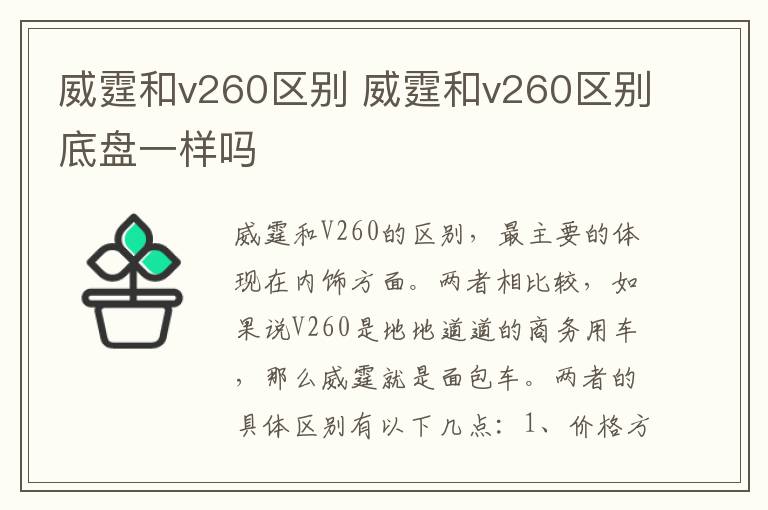 威霆和v260区别 威霆和v260区别底盘一样吗

威霆和V260的区别，最主要的体现在内饰方面。两者相比较，如果说V260是地地道道的商务用车，那么威霆就是面包车。两者的具体区别有以下几点：1、价格方